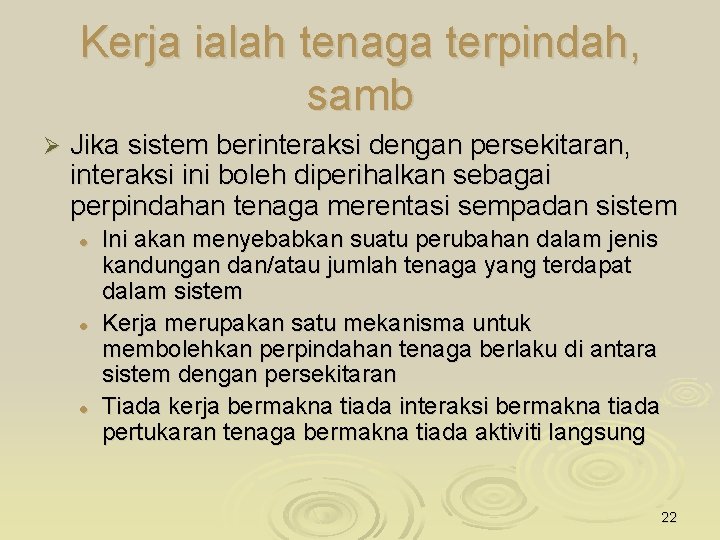 Kerja ialah tenaga terpindah, samb

➢ Jika sistem berinteraksi dengan persekitaran, interaksi ini boleh diperihalkan sebagai perpindahan tenaga merentasi sempadan sistem

• Ini akan menyebabkan suatu perubahan dalam jenis kandungan dan/atau jumlah tenaga yang terdapat dalam sistem
• Kerja merupakan satu mekanisma untuk membolehkan perpindahan tenaga berlaku di antara sistem dengan persekitaran
• Tiada kerja bermakna tiada interaksi bermakna tiada pertukaran tenaga bermakna tiada aktiviti langsung

22